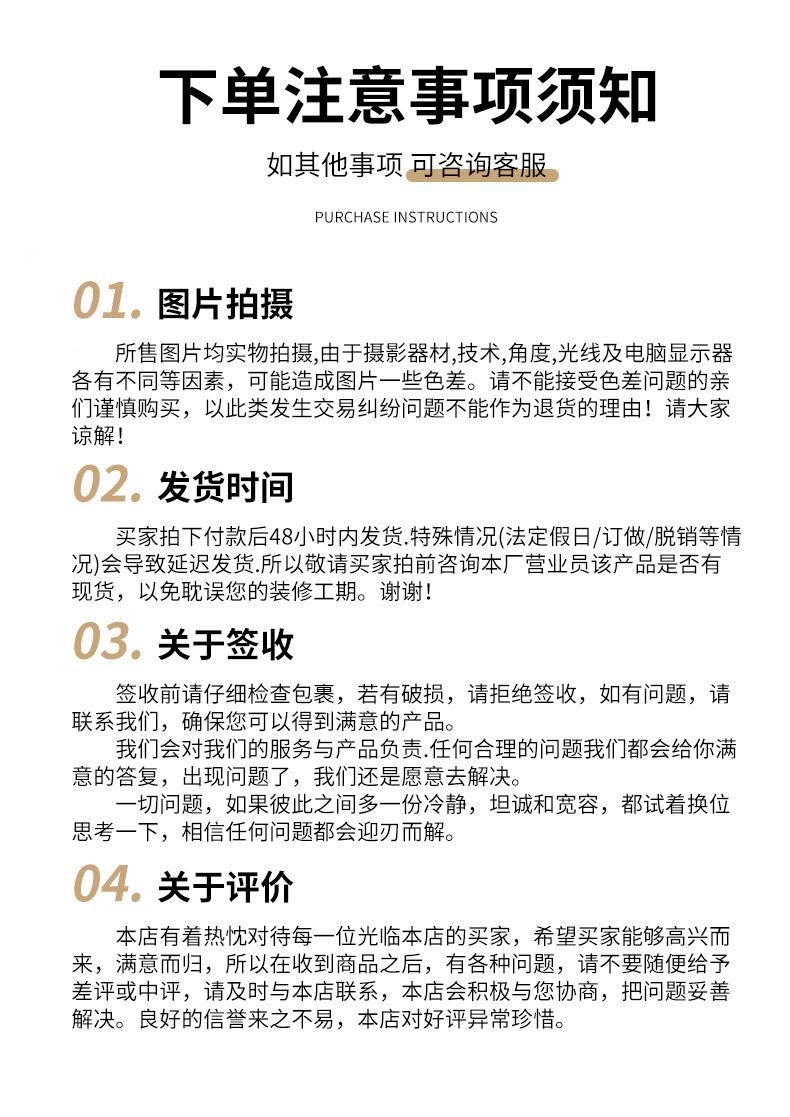 下单注意事项须知

如其他事项 可咨询客服

PURCHASE INSTRUCTIONS

01. 图片拍摄

所售图片均实物拍摄,由于摄影器材,技术,角度,光线及电脑显示器各有不同等因素，可能造成图片一些色差。请不能接受色差问题的亲们谨慎购买，以此类发生交易纠纷问题不能作为退货的理由！请大家谅解！

02. 发货时间

买家拍下付款后48小时内发货.特殊情况(法定假日/订做/脱销等情况)会导致延迟发货.所以敬请买家拍前咨询本厂营业员该产品是否有现货，以免耽误您的装修工期。谢谢！

03. 关于签收

签收前请仔细检查包裹，若有破损，请拒绝签收，如有问题，请联系我们，确保您可以得到满意的产品。

我们会对我们的服务与产品负责.任何合理的问题我们都会给你满意的答复，出现问题了，我们还是愿意去解决。

一切问题，如果彼此之间多一份冷静，坦诚和宽容，都试着换位思考一下，相信任何问题都会迎刃而解。

04. 关于评价

本店有着热忱对待每一位光临本店的买家，希望买家能够高兴而来，满意而归，所以在收到商品之后，有各种问题，请不要随便给予差评或中评，请及时与本店联系，本店会积极与您协商，把问题妥善解决。良好的信誉来之不易，本店对好评异常珍惜。